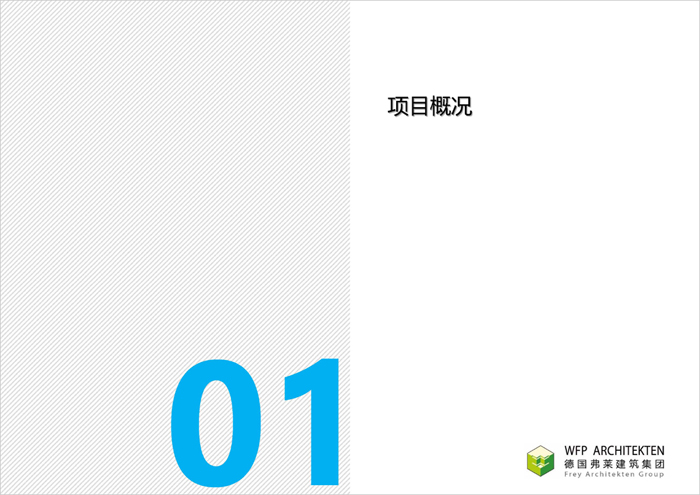 项目概况

01

WFP ARCHITEKTEN
德国弗莱建筑集团
Frey Architekten Group